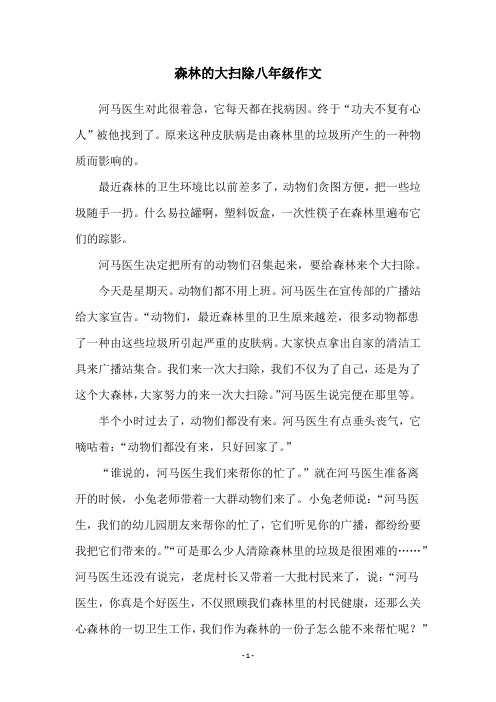 森林的大扫除八年级作文

河马医生对此很着急，它每天都在找病因。终于“功夫不复有心人”被他找到了。原来这种皮肤病是由森林里的垃圾所产生的一种物质而影响的。

最近森林的卫生环境比以前差多了，动物们贪图方便，把一些垃圾随手一扔。什么易拉罐啊，塑料饭盒，一次性筷子在森林里遍布它们的踪影。

河马医生决定把所有的动物们召集起来，要给森林来个大扫除。

今天是星期天。动物们都不用上班。河马医生在宣传部的广播站给大家宣告。“动物们，最近森林里的卫生原来越差，很多动物都患了一种由这些垃圾所引起严重的皮肤病。大家快点拿出自家的清洁工具来广播站集合。我们来一次大扫除，我们不仅为了自己，还是为了这个大森林，大家努力的来一次大扫除。”河马医生说完便在那里等。

半个小时过去了，动物们都没有来。河马医生有点垂头丧气，它嘀咕着：“动物们都没有来，只好回家了。”

“谁说的，河马医生我们来帮你的忙了。”就在河马医生准备离开的时候，小兔老师带着一大群动物们来了。小兔老师说：“河马医生，我们的幼儿园朋友来帮你的忙了，它们听见你的广播，都纷纷要我把它们带来的。”“可是那么少人清除森林里的垃圾是很困难的……”河马医生还没有说完，老虎村长又带着一大批村民来了，说：“河马医生，你真是个好医生，不仅照顾我们森林里的村民健康，还那么关心森林的一切卫生工作，我们作为森林的一份子怎么能不来帮忙呢？”

- 1 -